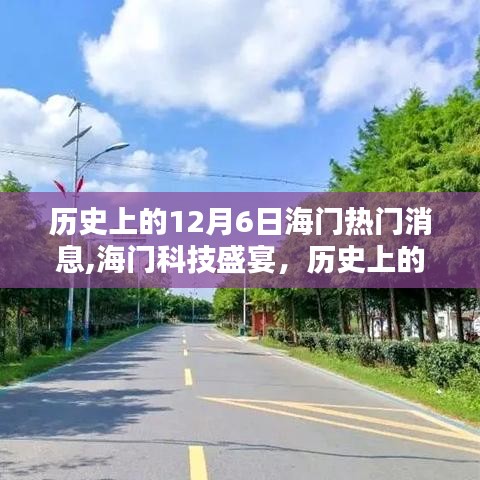 历史上的12月6日海门热门消息,海门科技盛宴，历史上的